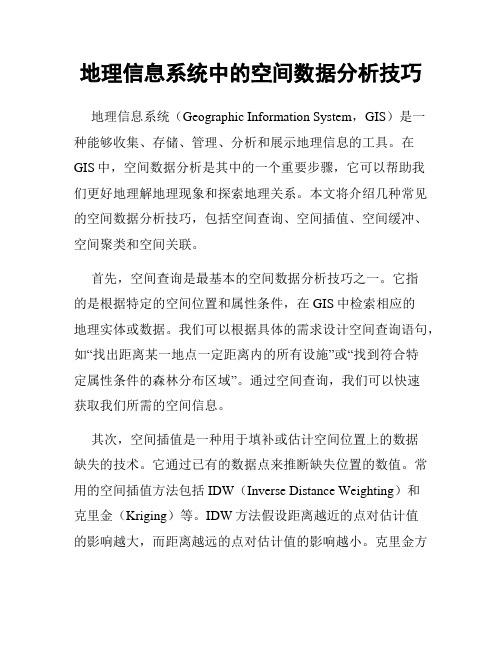 地理信息系统中的空间数据分析技巧

地理信息系统（Geographic Information System，GIS）是一种能够收集、存储、管理、分析和展示地理信息的工具。在GIS中，空间数据分析是其中的一个重要步骤，它可以帮助我们更好地理解地理现象和探索地理关系。本文将介绍几种常见的空间数据分析技巧，包括空间查询、空间插值、空间缓冲、空间聚类和空间关联。

首先，空间查询是最基本的空间数据分析技巧之一。它指的是根据特定的空间位置和属性条件，在GIS中检索相应的地理实体或数据。我们可以根据具体的需求设计空间查询语句，如“找出距离某一地点一定距离内的所有设施”或“找到符合特定属性条件的森林分布区域”。通过空间查询，我们可以快速获取我们所需的空间信息。

其次，空间插值是一种用于填补或估计空间位置上的数据缺失的技术。它通过已有的数据点来推断缺失位置的数值。常用的空间插值方法包括IDW（Inverse Distance Weighting）和克里金（Kriging）等。IDW方法假设距离越近的点对估计值的影响越大，而距离越远的点对估计值的影响越小。克里金方